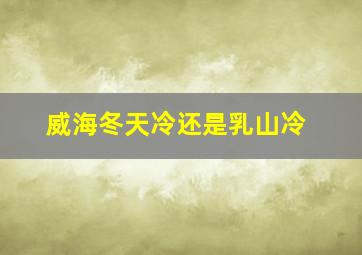 威海冬天冷还是乳山冷